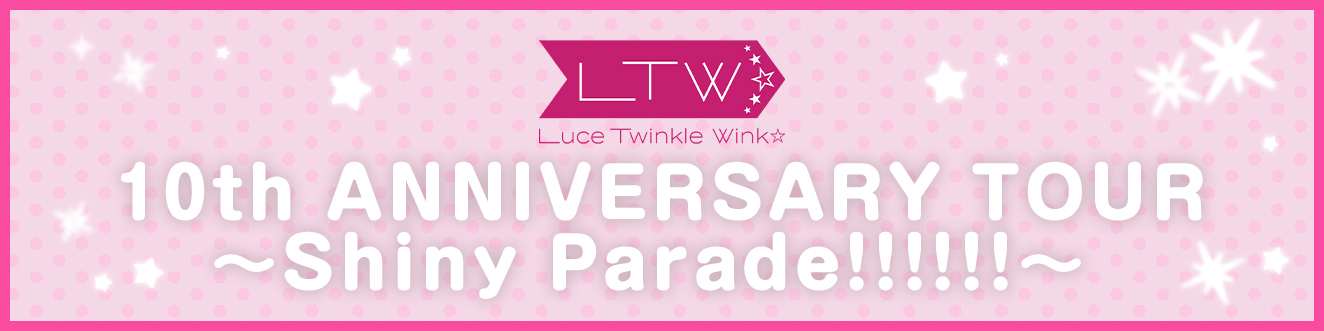 LTW

Luce Twinkle Wink☆

10th ANNIVERSARY TOUR
～Shiny Parade!!!!!!～